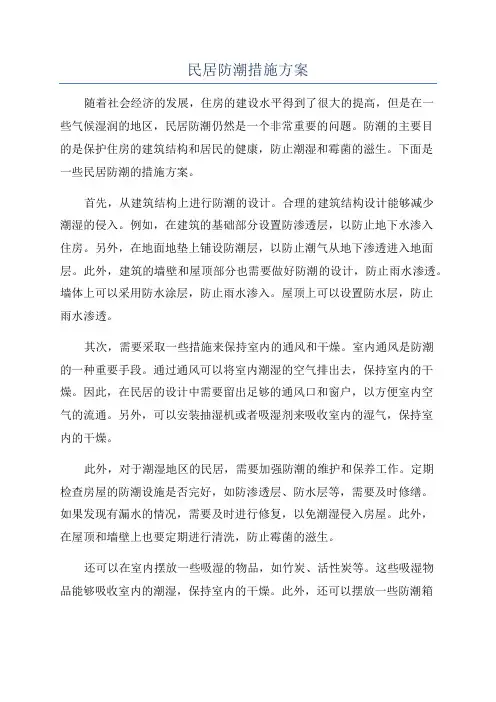 民居防潮措施方案

随着社会经济的发展，住房的建设水平得到了很大的提高，但是在一些气候湿润的地区，民居防潮仍然是一个非常重要的问题。防潮的主要目的是保护住房的建筑结构和居民的健康，防止潮湿和霉菌的滋生。下面是一些民居防潮的措施方案。

首先，从建筑结构上进行防潮的设计。合理的建筑结构设计能够减少潮湿的侵入。例如，在建筑的基础部分设置防渗透层，以防止地下水渗入住房。另外，在地面地垫上铺设防潮层，以防止潮气从地下渗透进入地面层。此外，建筑的墙壁和屋顶部分也需要做好防潮的设计，防止雨水渗透。墙体上可以采用防水涂层，防止雨水渗入。屋顶上可以设置防水层，防止雨水渗透。

其次，需要采取一些措施来保持室内的通风和干燥。室内通风是防潮的一种重要手段。通过通风可以将室内潮湿的空气排出去，保持室内的干燥。因此，在民居的设计中需要留出足够的通风口和窗户，以方便室内空气的流通。另外，可以安装抽湿机或者吸湿剂来吸收室内的湿气，保持室内的干燥。

此外，对于潮湿地区的民居，需要加强防潮的维护和保养工作。定期检查房屋的防潮设施是否完好，如防渗透层、防水层等，需要及时修缮。如果发现有漏水的情况，需要及时进行修复，以免潮湿侵入房屋。此外，在屋顶和墙壁上也要定期进行清洗，防止霉菌的滋生。

还可以在室内摆放一些吸湿的物品，如竹炭、活性炭等。这些吸湿物品能够吸收室内的潮湿，保持室内的干燥。此外，还可以摆放一些防潮箱